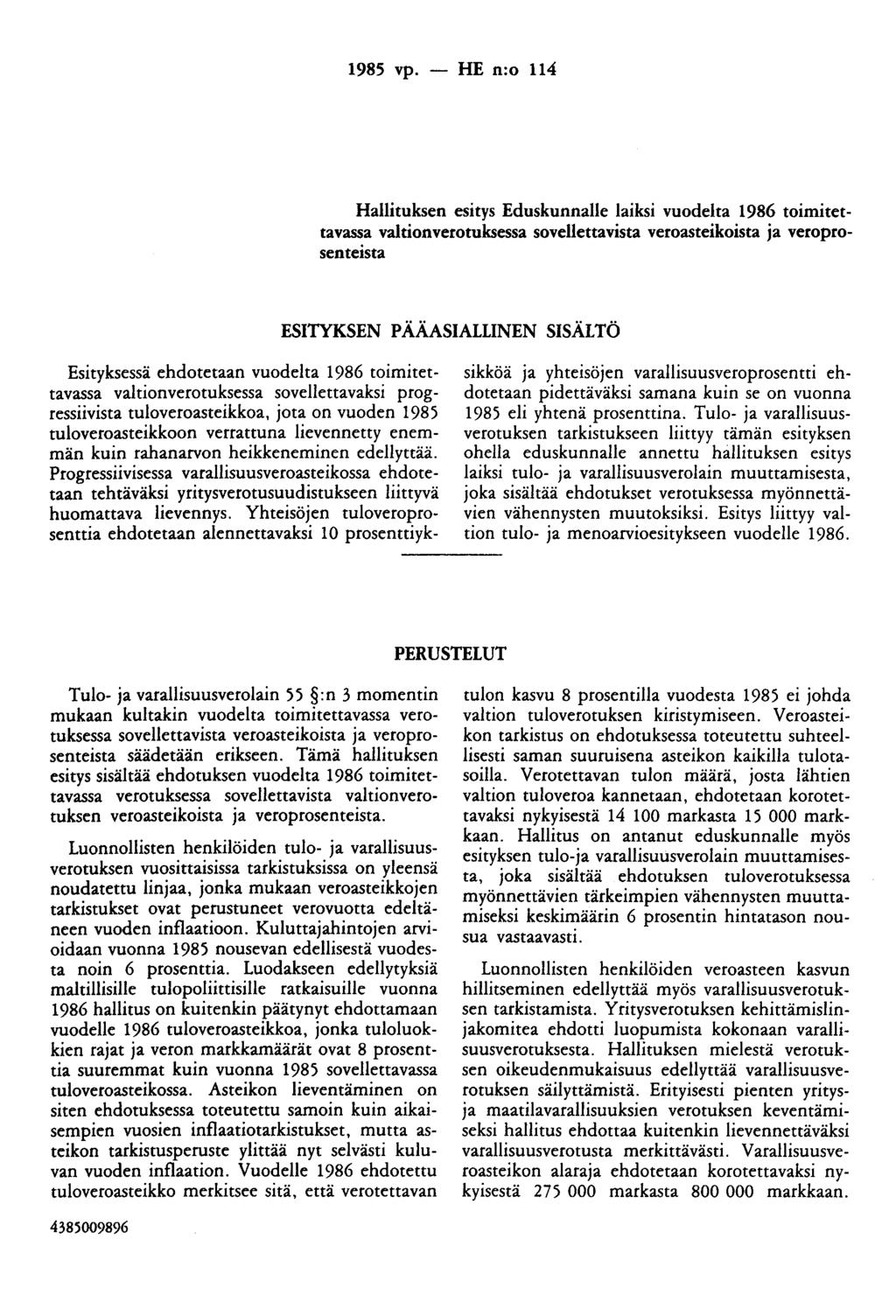 1985 vp. — HE n:o 114

Hallituksen esitys Eduskunnalle laiksi vuodelta 1986 toimitettavassa valtionverotuksessa sovellettavista veroasteikoista ja veroprosenteista

ESITYKSEN PÄÄASIALLINEN SISÄLTÖ

Esityksessä ehdotetaan vuodelta 1986 toimitettavassa valtionverotuksessa sovellettavaksi progressiivista tuloveroasteikkoa, jota on vuoden 1985 tuloveroasteikkoon verrattuna lievennetty enemmän kuin rahanarvon heikkeneminen edellyttää. Progressiivisessa varallisuusveroasteikossa ehdotetaan tehtäväksi yritysverotusuudistukseen liittyvä huomattava lievennys. Yhteisöjen tuloveroprosenttia ehdotetaan alennettavaksi 10 prosenttiyksikköä ja yhteisöjen varallisuusveroprosentti ehdotetaan pidettäväksi samana kuin se on vuonna 1985 eli yhtenä prosenttina. Tulo- ja varallisuusverotuksen tarkistukseen liittyy tämän esityksen ohella eduskunnalle annettu hallituksen esitys laiksi tulo- ja varallisuusverolain muuttamisesta, joka sisältää ehdotukset verotuksessa myönnettävien vähennysten muutoksiksi. Esitys liittyy valtion tulo- ja menoarvioesitykseen vuodelle 1986.

PERUSTELUT

Tulo- ja varallisuusverolain 55 §:n 3 momentin mukaan kultakin vuodelta toimitettavassa verotuksessa sovellettavista veroasteikoista ja veroprosenteista säädetään erikseen. Tämä hallituksen esitys sisältää ehdotuksen vuodelta 1986 toimitettavassa verotuksessa sovellettavista valtionverotuksen veroasteikoista ja veroprosenteista.

Luonnollisten henkilöiden tulo- ja varallisuusverotuksen vuosittaisissa tarkistuksissa on yleensä noudatettu linjaa, jonka mukaan veroasteikkojen tarkistukset ovat perustuneet verovuotta edeltäneen vuoden inflaatioon. Kuluttajahintojen arvioidaan vuonna 1985 nousevan edellisestä vuodesta noin 6 prosenttia. Luodakseen edellytyksiä maltillisille tulopoliittisille ratkaisuille vuonna 1986 hallitus on kuitenkin päätynyt ehdottamaan vuodelle 1986 tuloveroasteikkoa, jonka tuloluokkien rajat ja veron markkamäärät ovat 8 prosenttia suuremmat kuin vuonna 1985 sovellettavassa tuloveroasteikossa. Asteikon lieventäminen on siten ehdotuksessa toteutettu samoin kuin aikaisempien vuosien inflaatiotarkistukset, mutta asteikon tarkistusperuste ylittää nyt selvästi kuluvan vuoden inflaation. Vuodelle 1986 ehdotettu tuloveroasteikko merkitsee sitä, että verotettavan tulon kasvu 8 prosentilla vuodesta 1985 ei johda valtion tuloverotuksen kiristymiseen. Veroasteikon tarkistus on ehdotuksessa toteutettu suhteellisesti saman suuruisena asteikon kaikilla tulotasoilla. Verotettavan tulon määrä, josta lähtien valtion tuloveroa kannetaan, ehdotetaan korotettavaksi nykyisestä 14 100 markasta 15 000 markkaan. Hallitus on antanut eduskunnalle myös esityksen tulo-ja varallisuusverolain muuttamisesta, joka sisältää ehdotuksen tuloverotuksessa myönnettävien tärkeimpien vähennysten muuttamiseksi keskimäärin 6 prosentin hintatason nousua vastaavasti.

Luonnollisten henkilöiden veroasteen kasvun hillitseminen edellyttää myös varallisuusverotuksen tarkistamista. Yritysverotuksen kehittämislinjakomitea ehdotti luopumista kokonaan varallisuusverotuksesta. Hallituksen mielestä verotuksen oikeudenmukaisuus edellyttää varallisuusverotuksen säilyttämistä. Erityisesti pienten yritys- ja maatilavarallisuuksien verotuksen keventämiseksi hallitus ehdottaa kuitenkin lievennettäväksi varallisuusverotusta merkittävästi. Varallisuusveroasteikon alaraja ehdotetaan korotettavaksi nykyisestä 275 000 markasta 800 000 markkaan.

4385009896